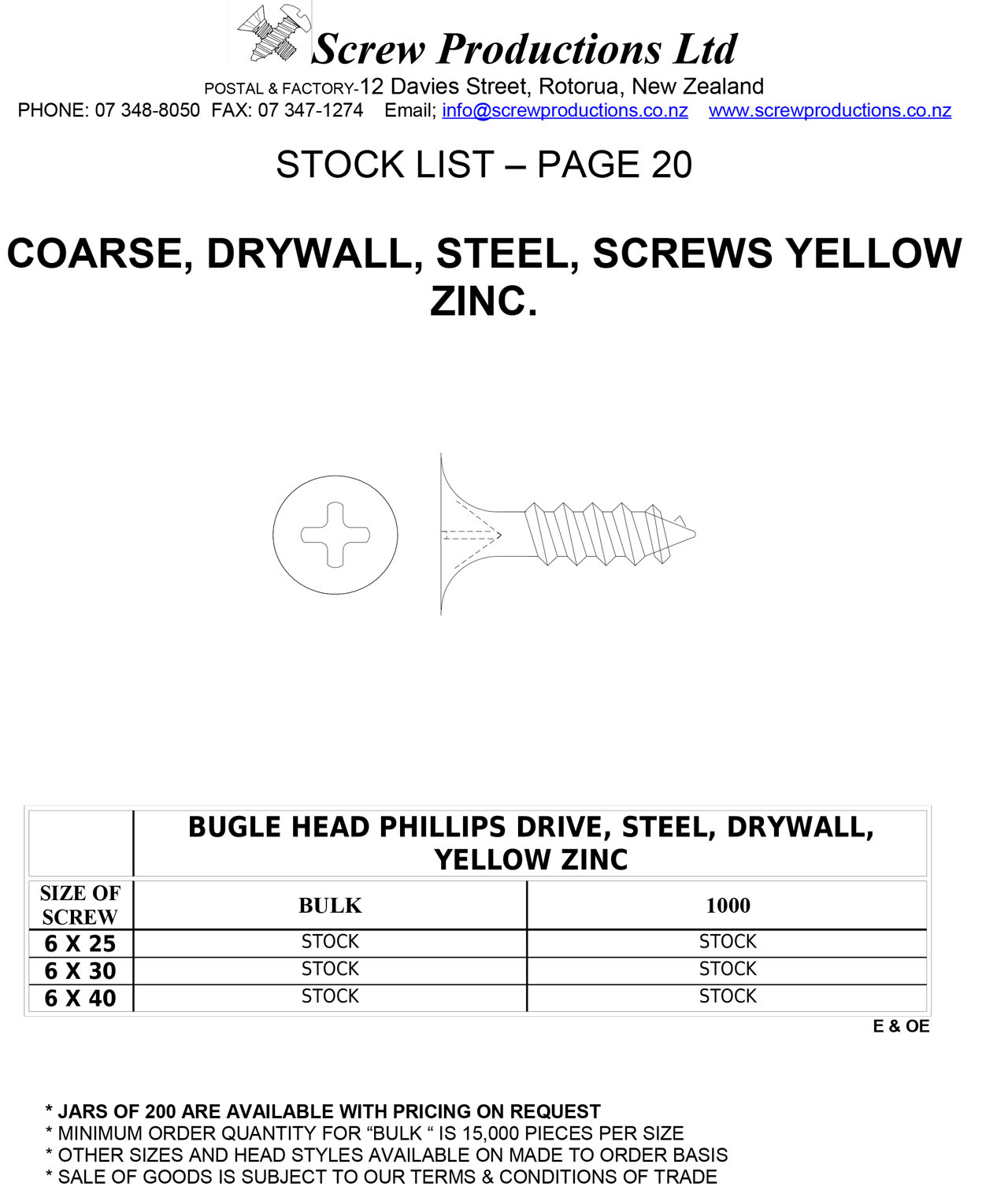 Screw Productions Ltd
POSTAL & FACTORY-12 Davies Street, Rotorua, New Zealand
PHONE: 07 348-8050 FAX: 07 347-1274 Email; info@screwproductions.co.nz www.screwproductions.co.nz

STOCK LIST – PAGE 20

COARSE, DRYWALL, STEEL, SCREWS YELLOW ZINC.

| | BUGLE HEAD PHILLIPS DRIVE, STEEL, DRYWALL, YELLOW ZINC | |
|---|---|---|
| SIZE OF SCREW | BULK | 1000 |
| 6 X 25 | STOCK | STOCK |
| 6 X 30 | STOCK | STOCK |
| 6 X 40 | STOCK | STOCK |

E & OE

* JARS OF 200 ARE AVAILABLE WITH PRICING ON REQUEST
* MINIMUM ORDER QUANTITY FOR “BULK “ IS 15,000 PIECES PER SIZE
* OTHER SIZES AND HEAD STYLES AVAILABLE ON MADE TO ORDER BASIS
* SALE OF GOODS IS SUBJECT TO OUR TERMS & CONDITIONS OF TRADE